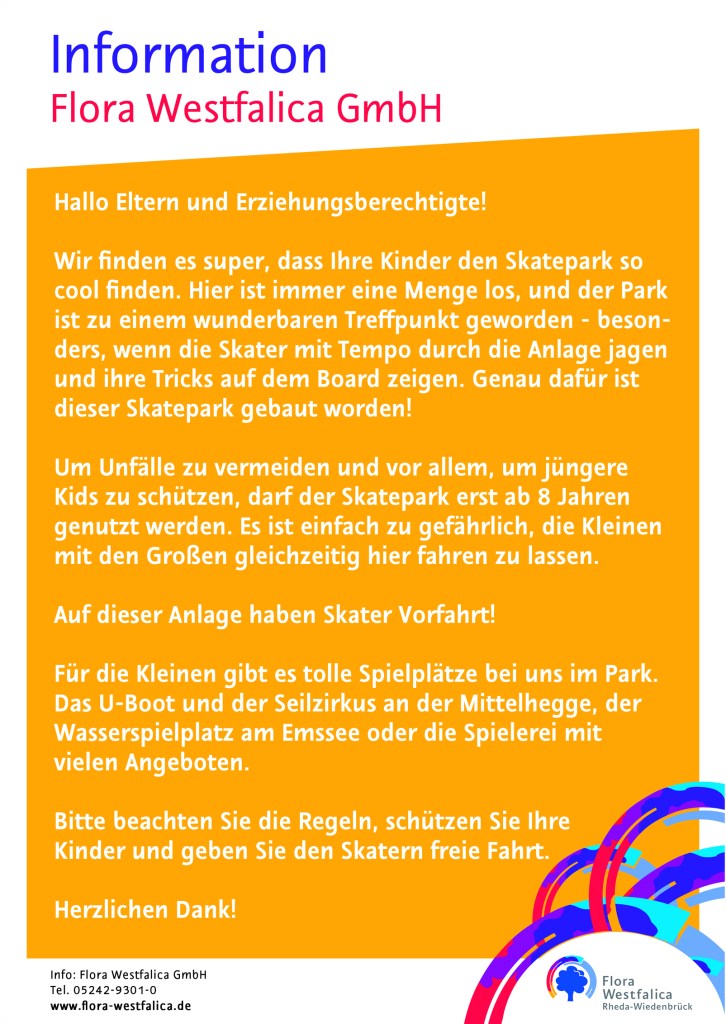 Information
Flora Westfalica GmbH

Hallo Eltern und Erziehungsberechtigte!

Wir finden es super, dass Ihre Kinder den Skatepark so cool finden. Hier ist immer eine Menge los, und der Park ist zu einem wunderbaren Treffpunkt geworden - besonders, wenn die Skater mit Tempo durch die Anlage jagen und ihre Tricks auf dem Board zeigen. Genau dafür ist dieser Skatepark gebaut worden!

Um Unfälle zu vermeiden und vor allem, um jüngere Kids zu schützen, darf der Skatepark erst ab 8 Jahren genutzt werden. Es ist einfach zu gefährlich, die Kleinen mit den Großen gleichzeitig hier fahren zu lassen.

Auf dieser Anlage haben Skater Vorfahrt!

Für die Kleinen gibt es tolle Spielplätze bei uns im Park. Das U-Boot und der Seilzirkus an der Mittelhegge, der Wasserspielplatz am Emssee oder die Spielerei mit vielen Angeboten.

Bitte beachten Sie die Regeln, schützen Sie Ihre Kinder und geben Sie den Skatern freie Fahrt.

Herzlichen Dank!

Info: Flora Westfalica GmbH
Tel. 05242-9301-0
www.flora-westfalica.de

Flora Westfalica
Rheda-Wiedenbrück